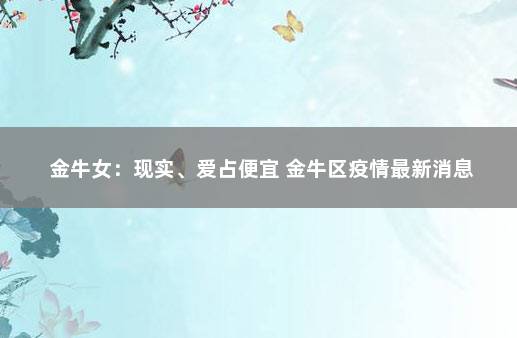 金牛女：现实、爱占便宜 金牛区疫情最新消息